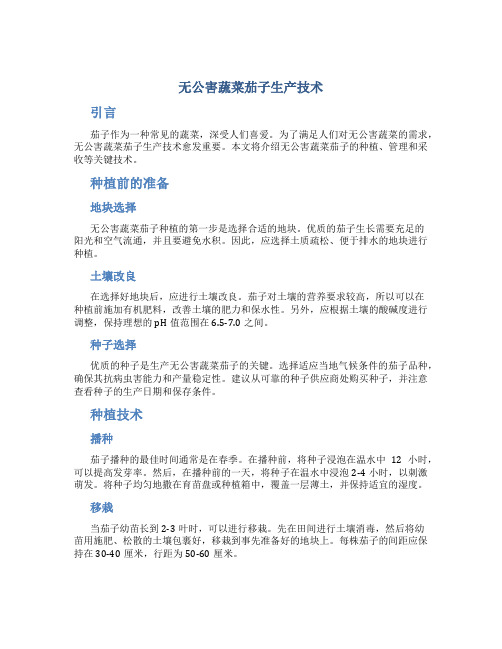 无公害蔬菜茄子生产技术

引言

茄子作为一种常见的蔬菜，深受人们喜爱。为了满足人们对无公害蔬菜的需求，无公害蔬菜茄子生产技术愈发重要。本文将介绍无公害蔬菜茄子的种植、管理和采收等关键技术。

种植前的准备

地块选择

无公害蔬菜茄子种植的第一步是选择合适的地块。优质的茄子生长需要充足的阳光和空气流通，并且要避免水积。因此，应选择土质疏松、便于排水的地块进行种植。

土壤改良

在选择好地块后，应进行土壤改良。茄子对土壤的营养要求较高，所以可以在种植前施加有机肥料，改善土壤的肥力和保水性。另外，应根据土壤的酸碱度进行调整，保持理想的 pH 值范围在 6.5-7.0 之间。

种子选择

优质的种子是生产无公害蔬菜茄子的关键。选择适应当地气候条件的茄子品种，确保其抗病虫害能力和产量稳定性。建议从可靠的种子供应商处购买种子，并注意查看种子的生产日期和保存条件。

种植技术

播种

茄子播种的最佳时间通常是在春季。在播种前，将种子浸泡在温水中 12 小时，可以提高发芽率。然后，在播种前的一天，将种子在温水中浸泡 2-4 小时，以刺激萌发。将种子均匀地撒在育苗盘或种植箱中，覆盖一层薄土，并保持适宜的湿度。

移栽

当茄子幼苗长到 2-3 叶时，可以进行移栽。先在田间进行土壤消毒，然后将幼苗用施肥、松散的土壤包裹好，移栽到事先准备好的地块上。每株茄子的间距应保持在 30-40 厘米，行距为 50-60 厘米。